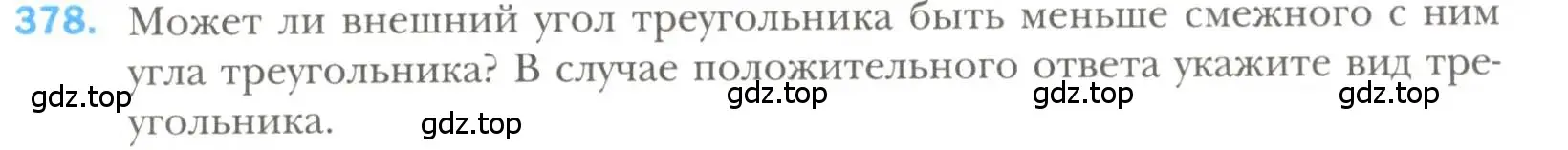 378. Может ли внешний угол треугольника быть меньше смежного с ним угла треугольника? В случае положительного ответа укажите вид треугольника.

gdz.top gdz.top gdz.top gdz.top gdz.top